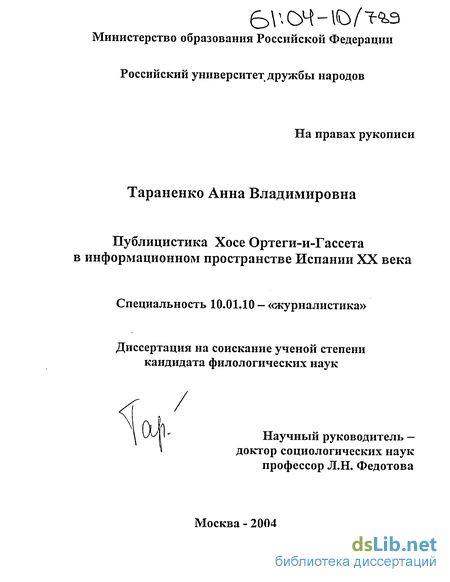 61:04-10/789

Министерство образования Российской Федерации

Российский университет дружбы народов

На правах рукописи

Тараненко Анна Владимировна

Публицистика Хосе Ортеги-и-Гассета в информационном пространстве Испании XX века

Специальность 10.01.10 – «журналистика»

Диссертация на соискание ученой степени кандидата филологических наук

Тар.

Научный руководитель – доктор социологических наук профессор Л.Н. Федотова

Москва - 2004

dsLib.net
библиотека диссертаций